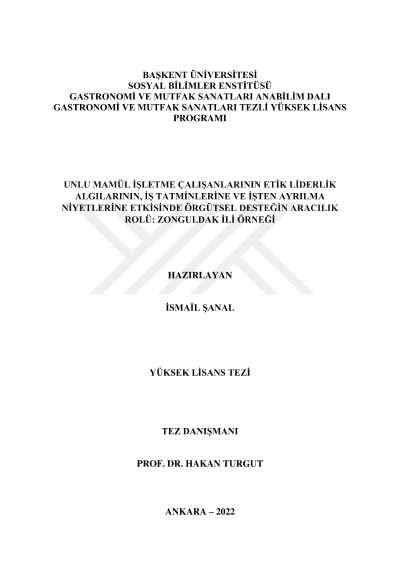 BAŞKENT ÜNİVERSİTESİ
SOSYAL BİLİMLER ENSTİTÜSÜ
GASTRONOMİ VE MUTFAK SANATLARI ANABİLİM DALI
GASTRONOMİ VE MUTFAK SANATLARI TEZLİ YÜKSEK LİSANS PROGRAMI

UNLU MAMÜL İŞLETME ÇALIŞANLARININ ETİK LİDERLİK ALGILARININ, İŞ TATMİNLERİNE VE İŞTEN AYRILMA NİYETLERİNE ETKİSİNDE ÖRGÜTSEL DESTEĞİN ARACILIK ROLÜ: ZONGULDAK İLİ ÖRNEĞİ

HAZIRLAYAN

İSMAİL ŞANAL

YÜKSEK LİSANS TEZİ

TEZ DANIŞMANI

PROF. DR. HAKAN TURGUT

ANKARA – 2022